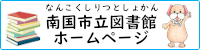 なんこくしりつとしょかん
南国市立図書館
ホームページ